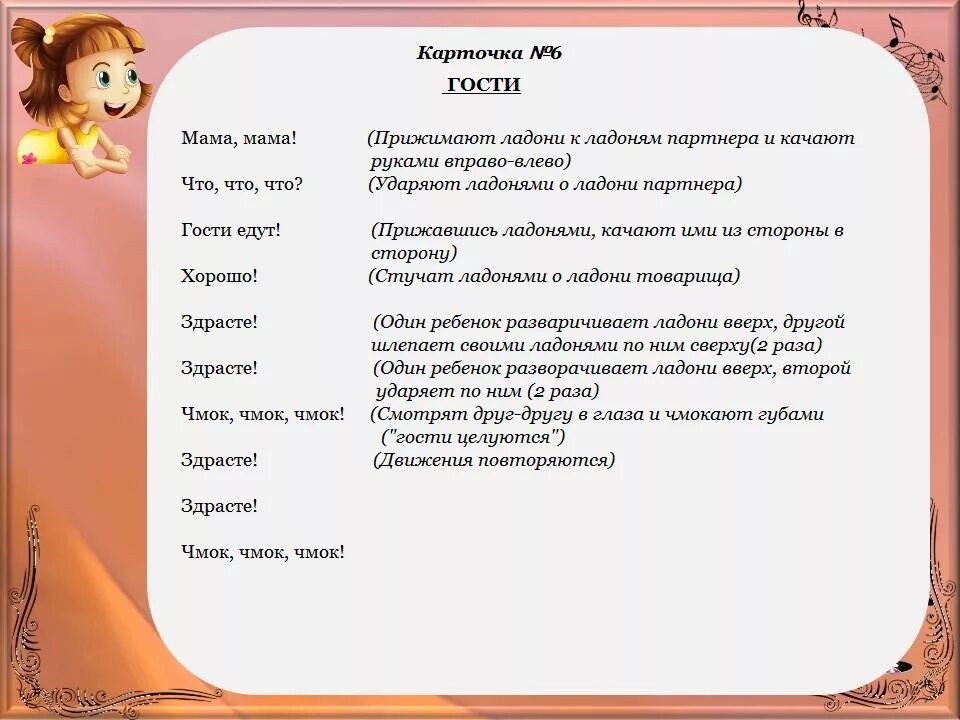 Карточка №6

ГОСТИ

Мама, мама! (Прижимают ладони к ладоням партнера и качают руками вправо-влево)

Что, что, что? (Ударяют ладонями о ладони партнера)

Гости едут! (Прижавшись ладонями, качают ими из стороны в сторону)

Хорошо! (Стучат ладонями о ладони товарища)

Здрасте! (Один ребенок разваричивает ладони вверх, другой шлепает своими ладонями по ним сверху(2 раза)

Здрасте! (Один ребенок разворачивает ладони вверх, второй ударяет по ним (2 раза)

Чмок, чмок, чмок! (Смотрят друг-другу в глаза и чмокают губами ("гости целуются")

Здрасте! (Движения повторяются)

Здрасте!

Чмок, чмок, чмок!